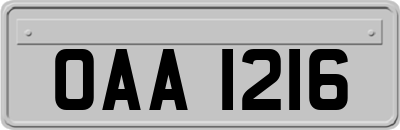 OAA 1216